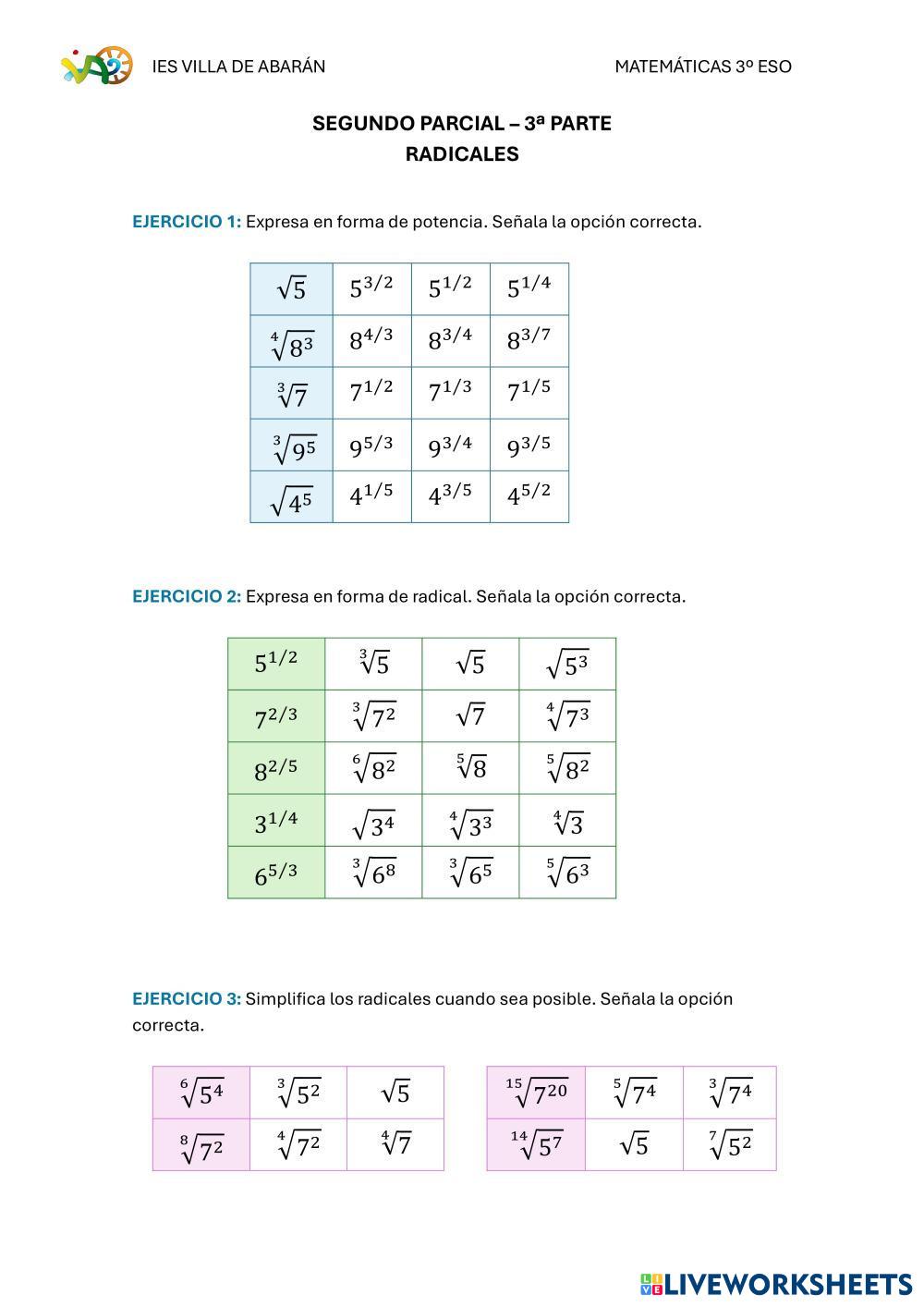 IES VILLA DE ABARÁN MATEMÁTICAS 3º ESO

SEGUNDO PARCIAL – 3ª PARTE
RADICALES

EJERCICIO 1: Expresa en forma de potencia. Señala la opción correcta.

| $\sqrt{5}$ | $5^{3/2}$ | $5^{1/2}$ | $5^{1/4}$ |
|---|---|---|---|
| $\sqrt[4]{8^3}$ | $8^{4/3}$ | $8^{3/4}$ | $8^{3/7}$ |
| $\sqrt[3]{7}$ | $7^{1/2}$ | $7^{1/3}$ | $7^{1/5}$ |
| $\sqrt[3]{9^5}$ | $9^{5/3}$ | $9^{3/4}$ | $9^{3/5}$ |
| $\sqrt{4^5}$ | $4^{1/5}$ | $4^{3/5}$ | $4^{5/2}$ |

EJERCICIO 2: Expresa en forma de radical. Señala la opción correcta.

| $5^{1/2}$ | $\sqrt[3]{5}$ | $\sqrt{5}$ | $\sqrt{5^3}$ |
|---|---|---|---|
| $7^{2/3}$ | $\sqrt[3]{7^2}$ | $\sqrt{7}$ | $\sqrt[4]{7^3}$ |
| $8^{2/5}$ | $\sqrt[6]{8^2}$ | $\sqrt[5]{8}$ | $\sqrt[5]{8^2}$ |
| $3^{1/4}$ | $\sqrt{3^4}$ | $\sqrt[4]{3^3}$ | $\sqrt[4]{3}$ |
| $6^{5/3}$ | $\sqrt[3]{6^8}$ | $\sqrt[3]{6^5}$ | $\sqrt[5]{6^3}$ |

EJERCICIO 3: Simplifica los radicales cuando sea posible. Señala la opción correcta.

| $\sqrt[6]{5^4}$ | $\sqrt[3]{5^2}$ | $\sqrt{5}$ |
|---|---|---|
| $\sqrt[8]{7^2}$ | $\sqrt[4]{7^2}$ | $\sqrt[4]{7}$ |

| $\sqrt[15]{7^{20}}$ | $\sqrt[5]{7^4}$ | $\sqrt[3]{7^4}$ |
|---|---|---|
| $\sqrt[14]{5^7}$ | $\sqrt{5}$ | $\sqrt[7]{5^2}$ |

LIVEWORKSHEETS